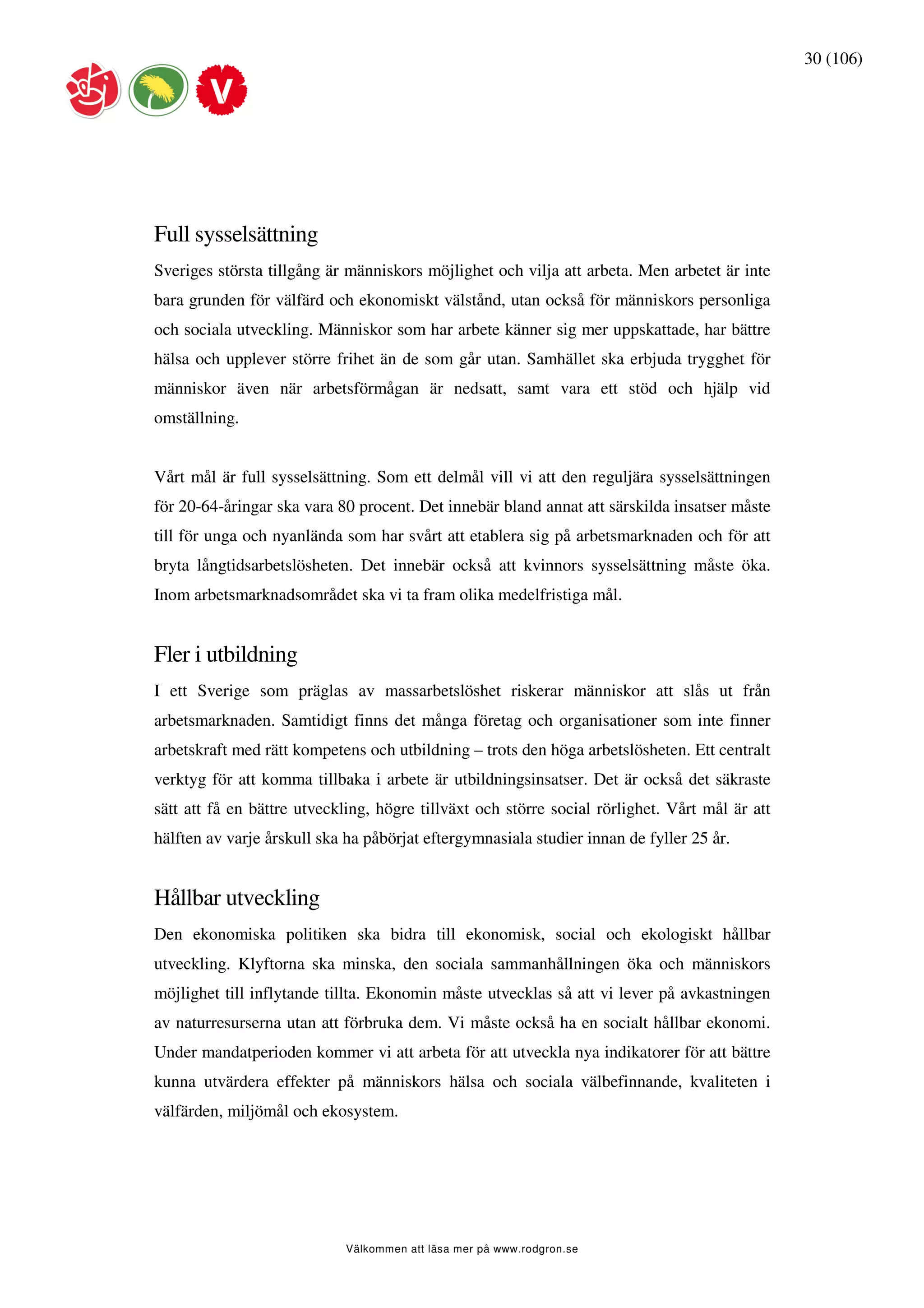 30 (106)

V

Full sysselsättning

Sveriges största tillgång är människors möjlighet och vilja att arbeta. Men arbetet är inte bara grunden för välfärd och ekonomiskt välstånd, utan också för människors personliga och sociala utveckling. Människor som har arbete känner sig mer uppskattade, har bättre hälsa och upplever större frihet än de som går utan. Samhället ska erbjuda trygghet för människor även när arbetsförmågan är nedsatt, samt vara ett stöd och hjälp vid omställning.

Vårt mål är full sysselsättning. Som ett delmål vill vi att den reguljära sysselsättningen för 20-64-åringar ska vara 80 procent. Det innebär bland annat att särskilda insatser måste till för unga och nyanlända som har svårt att etablera sig på arbetsmarknaden och för att bryta långtidsarbetslösheten. Det innebär också att kvinnors sysselsättning måste öka. Inom arbetsmarknadsområdet ska vi ta fram olika medelfristiga mål.

Fler i utbildning

I ett Sverige som präglas av massarbetslöshet riskerar människor att slås ut från arbetsmarknaden. Samtidigt finns det många företag och organisationer som inte finner arbetskraft med rätt kompetens och utbildning – trots den höga arbetslösheten. Ett centralt verktyg för att komma tillbaka i arbete är utbildningsinsatser. Det är också det säkraste sätt att få en bättre utveckling, högre tillväxt och större social rörlighet. Vårt mål är att hälften av varje årskull ska ha påbörjat eftergymnasiala studier innan de fyller 25 år.

Hållbar utveckling

Den ekonomiska politiken ska bidra till ekonomisk, social och ekologiskt hållbar utveckling. Klyftorna ska minska, den sociala sammanhållningen öka och människors möjlighet till inflytande tillta. Ekonomin måste utvecklas så att vi lever på avkastningen av naturresurserna utan att förbruka dem. Vi måste också ha en socialt hållbar ekonomi. Under mandatperioden kommer vi att arbeta för att utveckla nya indikatorer för att bättre kunna utvärdera effekter på människors hälsa och sociala välbefinnande, kvaliteten i välfärden, miljömål och ekosystem.

Välkommen att läsa mer på www.rodgron.se